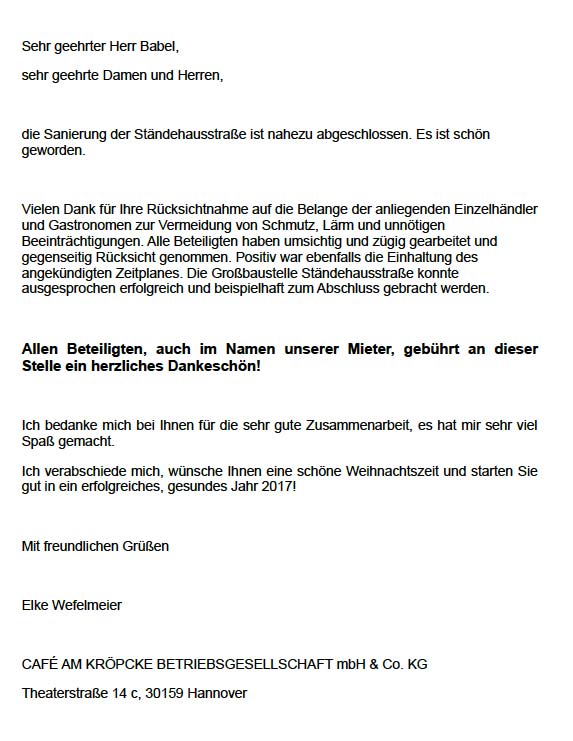 Sehr geehrter Herr Babel,

sehr geehrte Damen und Herren,

die Sanierung der Ständehausstraße ist nahezu abgeschlossen. Es ist schön geworden.

Vielen Dank für Ihre Rücksichtnahme auf die Belange der anliegenden Einzelhändler und Gastronomen zur Vermeidung von Schmutz, Lärm und unnötigen Beeinträchtigungen. Alle Beteiligten haben umsichtig und zügig gearbeitet und gegenseitig Rücksicht genommen. Positiv war ebenfalls die Einhaltung des angekündigten Zeitplanes. Die Großbaustelle Ständehausstraße konnte ausgesprochen erfolgreich und beispielhaft zum Abschluss gebracht werden.

Allen Beteiligten, auch im Namen unserer Mieter, gebührt an dieser Stelle ein herzliches Dankeschön!

Ich bedanke mich bei Ihnen für die sehr gute Zusammenarbeit, es hat mir sehr viel Spaß gemacht.

Ich verabschiede mich, wünsche Ihnen eine schöne Weihnachtszeit und starten Sie gut in ein erfolgreiches, gesundes Jahr 2017!

Mit freundlichen Grüßen

Elke Wefelmeier

CAFÉ AM KRÖPCKE BETRIEBSGESELLSCHAFT mbH & Co. KG

Theaterstraße 14 c, 30159 Hannover